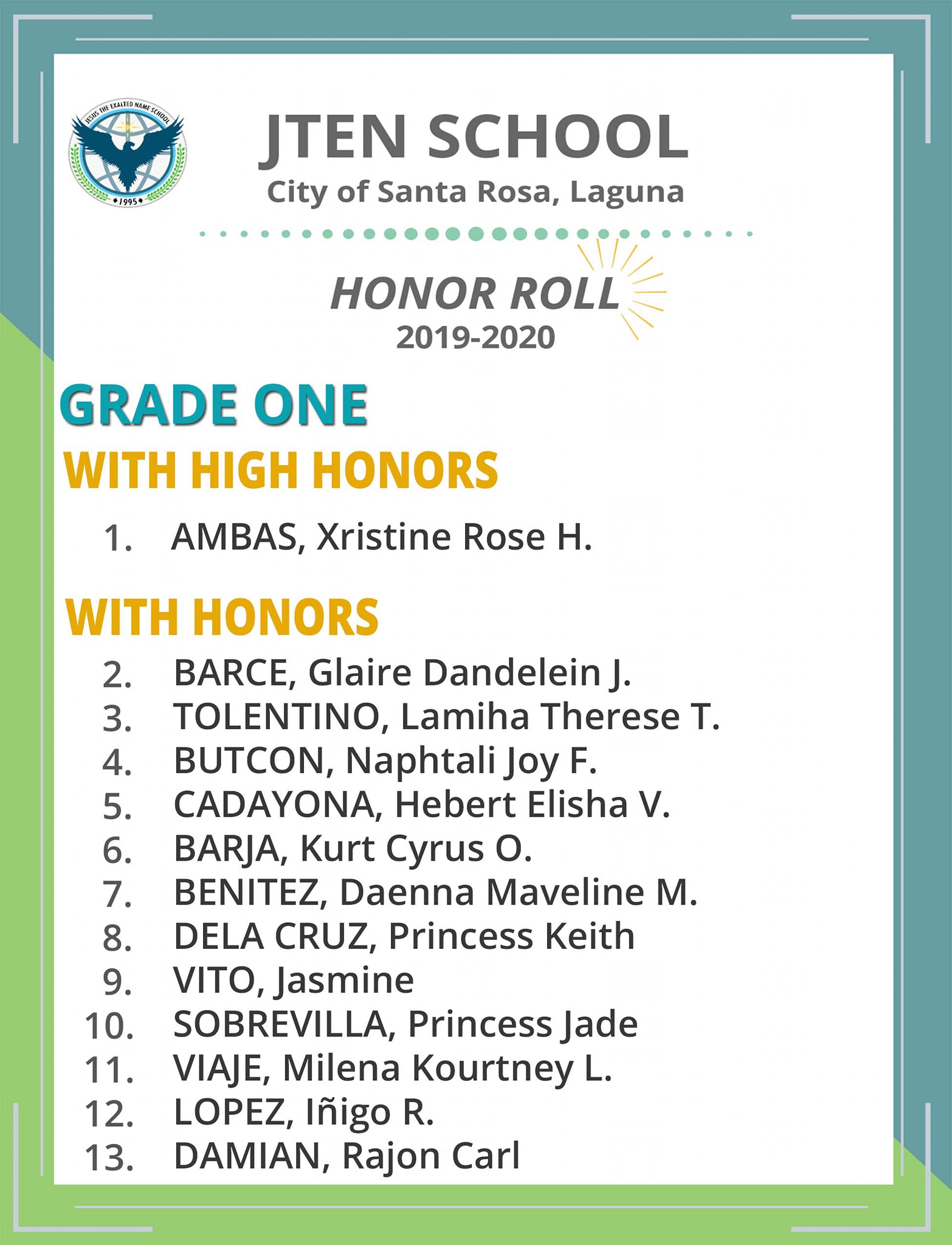 JESUS THE EXALTED NAME SCHOOL
1995

JTEN SCHOOL
City of Santa Rosa, Laguna

HONOR ROLL
2019-2020

GRADE ONE

WITH HIGH HONORS

1. AMBAS, Xristine Rose H.

WITH HONORS

2. BARCE, Glaire Dandelein J.
3. TOLENTINO, Lamiha Therese T.
4. BUTCON, Naphtali Joy F.
5. CADAYONA, Hebert Elisha V.
6. BARJA, Kurt Cyrus O.
7. BENITEZ, Daenna Maveline M.
8. DELA CRUZ, Princess Keith
9. VITO, Jasmine
10. SOBREVILLA, Princess Jade
11. VIAJE, Milena Kourtney L.
12. LOPEZ, Iñigo R.
13. DAMIAN, Rajon Carl